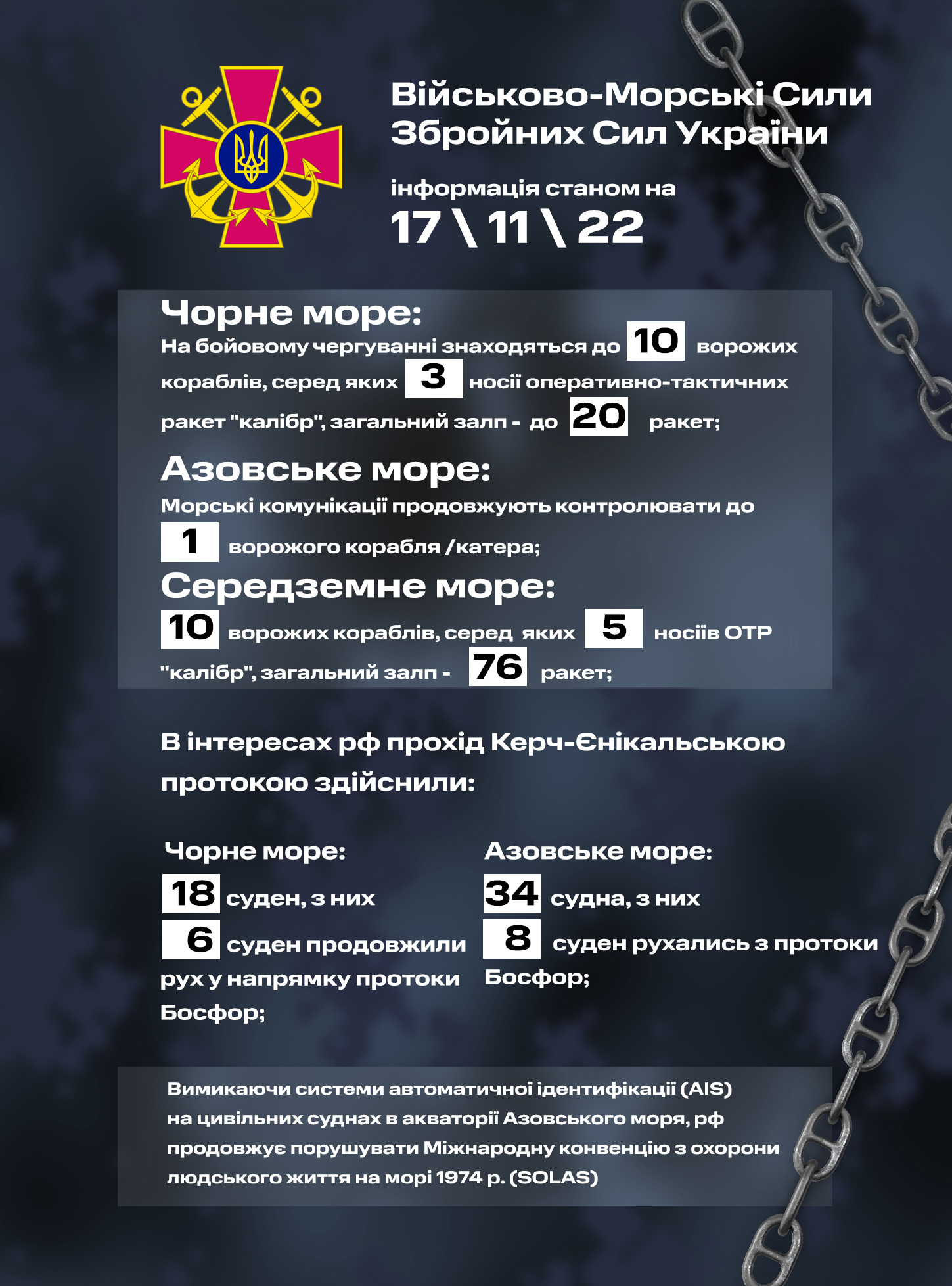 Військово-Морські Сили
Збройних Сил України

інформація станом на
17 \ 11 \ 22

Чорне море:
На бойовому чергуванні знаходяться до 10 ворожих кораблів, серед яких 3 носії оперативно-тактичних ракет "калібр", загальний залп - до 20 ракет;

Азовське море:
Морські комунікації продовжують контролювати до 1 ворожого корабля /катера;

Середземне море:
10 ворожих кораблів, серед яких 5 носіїв ОТР "калібр", загальний залп - 76 ракет;

В інтересах рф прохід Керч-Єнікальською протокою здійснили:

Чорне море:
18 суден, з них
6 суден продовжили рух у напрямку протоки Босфор;

Азовське море:
34 судна, з них
8 суден рухались з протоки Босфор;

Вимикаючи системи автоматичної ідентифікації (AIS) на цивільних суднах в акваторії Азовського моря, рф продовжує порушувати Міжнародну конвенцію з охорони людського життя на морі 1974 р. (SOLAS)